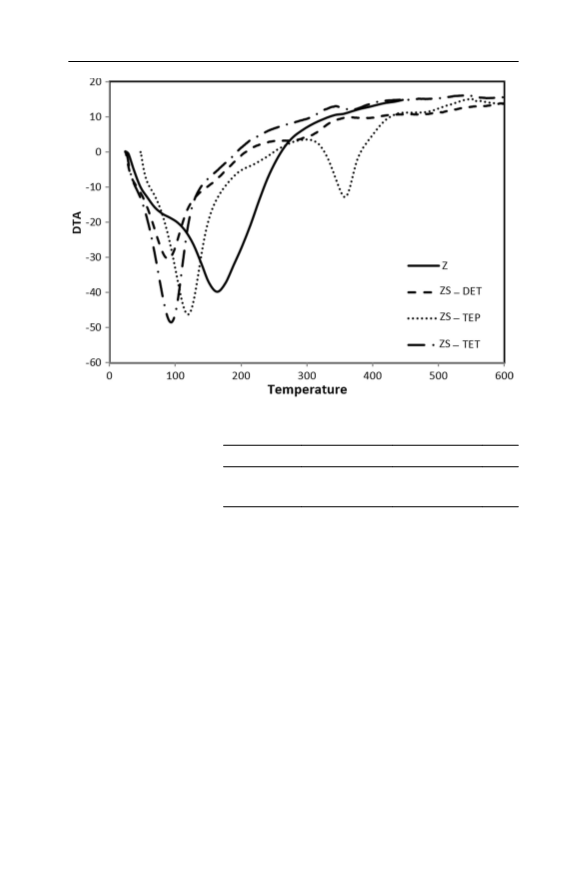 20
10
0
-10
-20
-30
-40
-50
-60
DTA
0
100
200
300
400
500
600
Temperature
Z
ZS – DET
ZS – TEP
ZS – TET